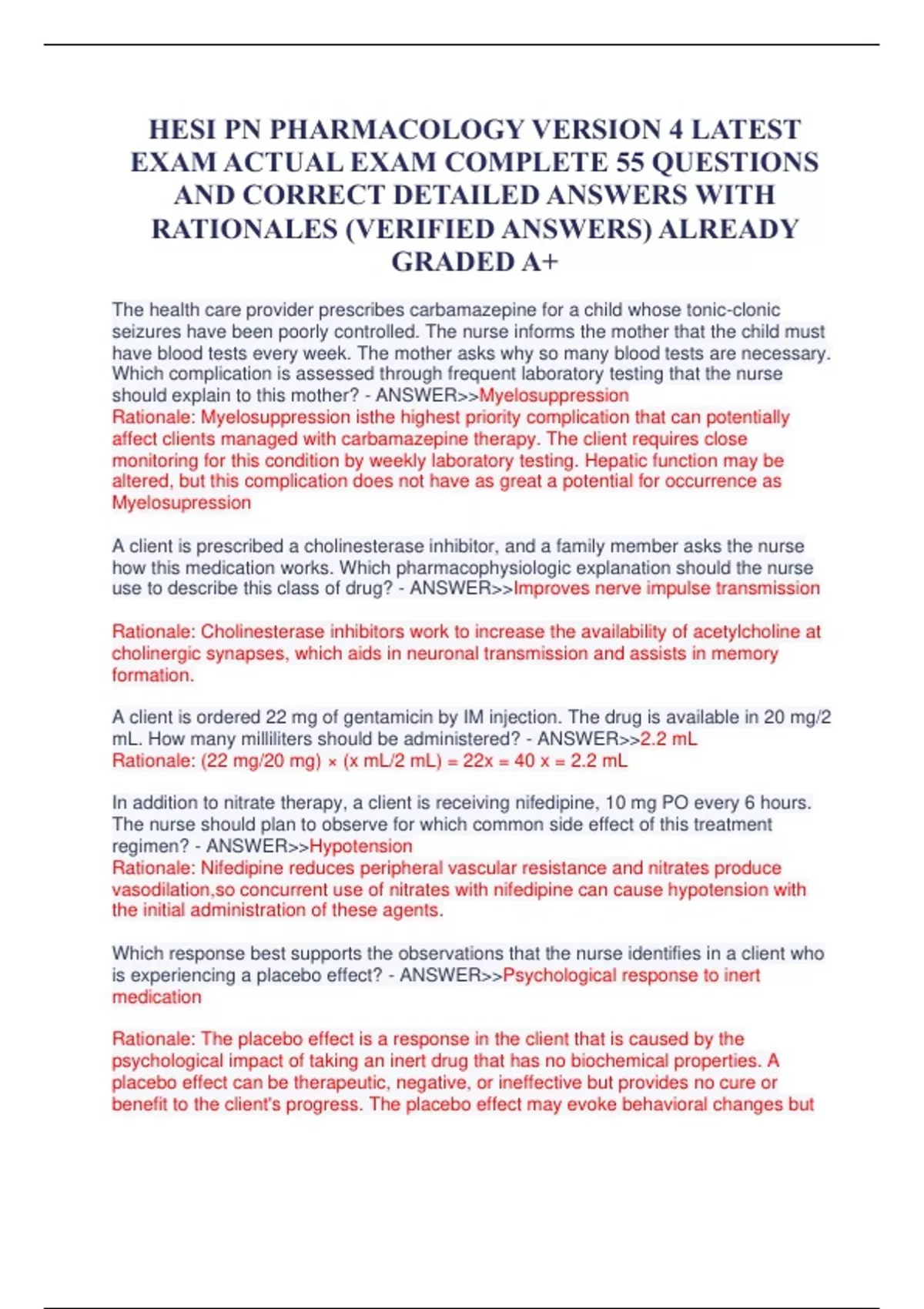 HESI PN PHARMACOLOGY VERSION 4 LATEST EXAM ACTUAL EXAM COMPLETE 55 QUESTIONS AND CORRECT DETAILED ANSWERS WITH RATIONALES (VERIFIED ANSWERS) ALREADY GRADED A+

The health care provider prescribes carbamazepine for a child whose tonic-clonic seizures have been poorly controlled. The nurse informs the mother that the child must have blood tests every week. The mother asks why so many blood tests are necessary. Which complication is assessed through frequent laboratory testing that the nurse should explain to this mother? - ANSWER>>Myelosuppression
Rationale: Myelosuppression isthe highest priority complication that can potentially affect clients managed with carbamazepine therapy. The client requires close monitoring for this condition by weekly laboratory testing. Hepatic function may be altered, but this complication does not have as great a potential for occurrence as Myelosupression

A client is prescribed a cholinesterase inhibitor, and a family member asks the nurse how this medication works. Which pharmacophysiologic explanation should the nurse use to describe this class of drug? - ANSWER>>Improves nerve impulse transmission

Rationale: Cholinesterase inhibitors work to increase the availability of acetylcholine at cholinergic synapses, which aids in neuronal transmission and assists in memory formation.

A client is ordered 22 mg of gentamicin by IM injection. The drug is available in 20 mg/2 mL. How many milliliters should be administered? - ANSWER>>2.2 mL
Rationale: (22 mg/20 mg) × (x mL/2 mL) = 22x = 40 x = 2.2 mL

In addition to nitrate therapy, a client is receiving nifedipine, 10 mg PO every 6 hours. The nurse should plan to observe for which common side effect of this treatment regimen? - ANSWER>>Hypotension
Rationale: Nifedipine reduces peripheral vascular resistance and nitrates produce vasodilation,so concurrent use of nitrates with nifedipine can cause hypotension with the initial administration of these agents.

Which response best supports the observations that the nurse identifies in a client who is experiencing a placebo effect? - ANSWER>>Psychological response to inert medication

Rationale: The placebo effect is a response in the client that is caused by the psychological impact of taking an inert drug that has no biochemical properties. A placebo effect can be therapeutic, negative, or ineffective but provides no cure or benefit to the client's progress. The placebo effect may evoke behavioral changes but